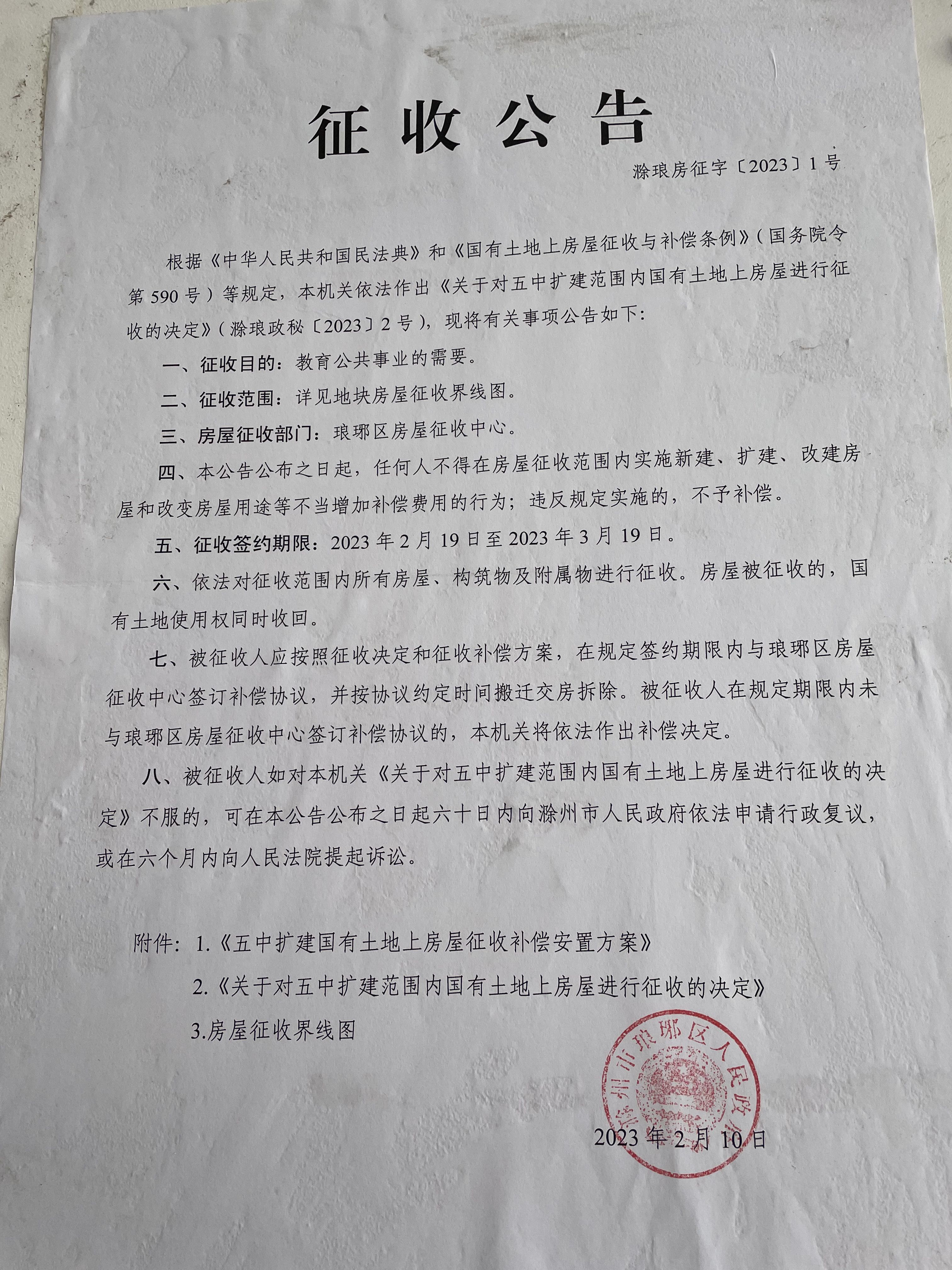 征收公告

滁琅房征字〔2023〕1号

根据《中华人民共和国民法典》和《国有土地上房屋征收与补偿条例》（国务院令第590号）等规定，本机关依法作出《关于对五中扩建范围内国有土地上房屋进行征收的决定》（滁琅政秘〔2023〕2号），现将有关事项公告如下：

一、征收目的：教育公共事业的需要。

二、征收范围：详见地块房屋征收界线图。

三、房屋征收部门：琅琊区房屋征收中心。

四、本公告公布之日起，任何人不得在房屋征收范围内实施新建、扩建、改建房屋和改变房屋用途等不当增加补偿费用的行为；违反规定实施的，不予补偿。

五、征收签约期限：2023年2月19日至2023年3月19日。

六、依法对征收范围内所有房屋、构筑物及附属物进行征收。房屋被征收的，国有土地使用权同时收回。

七、被征收人应按照征收决定和征收补偿方案，在规定签约期限内与琅琊区房屋征收中心签订补偿协议，并按协议约定时间搬迁交房拆除。被征收人在规定期限内未与琅琊区房屋征收中心签订补偿协议的，本机关将依法作出补偿决定。

八、被征收人如对本机关《关于对五中扩建范围内国有土地上房屋进行征收的决定》不服的，可在本公告公布之日起六十日内向滁州市人民政府依法申请行政复议，或在六个月内向人民法院提起诉讼。

附件：1.《五中扩建国有土地上房屋征收补偿安置方案》

2.《关于对五中扩建范围内国有土地上房屋进行征收的决定》

3.房屋征收界线图

滁州市琅琊区人民政府

2023年2月10日